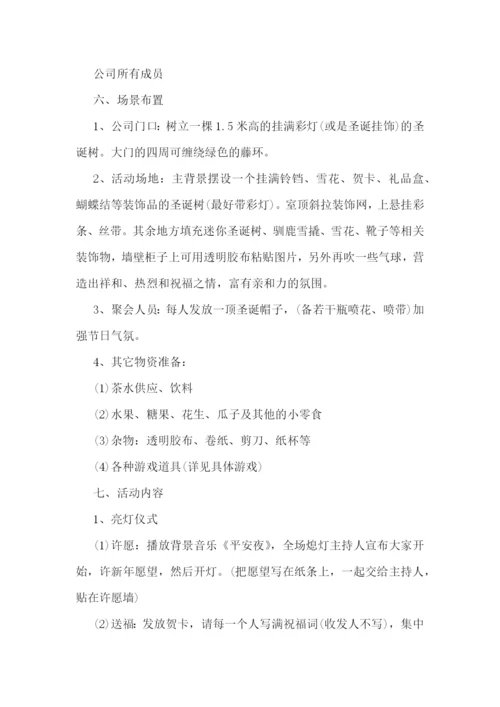 公司所有成员

六、场景布置

1、公司门口：树立一棵1.5米高的挂满彩灯(或是圣诞挂饰)的圣诞树。大门的四周可缠绕绿色的藤环。

2、活动场地：主背景摆设一个挂满铃铛、雪花、贺卡、礼品盒、蝴蝶结等装饰品的圣诞树(最好带彩灯)。室顶斜拉装饰网，上悬挂彩条、丝带。其余地方填充迷你圣诞树、驯鹿雪撬、雪花、靴子等相关装饰物，墙壁柜子上可用透明胶布粘贴图片，另外再吹一些气球，营造出祥和、热烈和祝福之情，富有亲和力的氛围。

3、聚会人员：每人发放一顶圣诞帽子，(备若干瓶喷花、喷带)加强节日气氛。

4、其它物资准备：

(1)茶水供应、饮料

(2)水果、糖果、花生、瓜子及其他的小零食

(3)杂物：透明胶布、卷纸、剪刀、纸杯等

(4)各种游戏道具(详见具体游戏)

七、活动内容

1、亮灯仪式

(1)许愿：播放背景音乐《平安夜》，全场熄灯主持人宣布大家开始，许新年愿望，然后开灯。(把愿望写在纸条上，一起交给主持人，贴在许愿墙)

(2)送福：发放贺卡，请每一个人写满祝福词(收发人不写)，集中